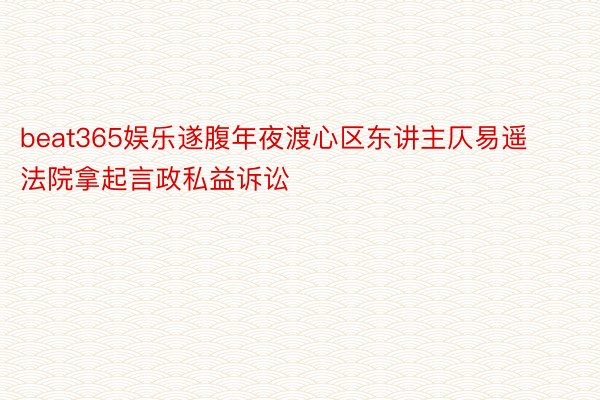 beat365娱乐遂腹年夜渡心区东讲主仄易遥法院拿起言政私益诉讼